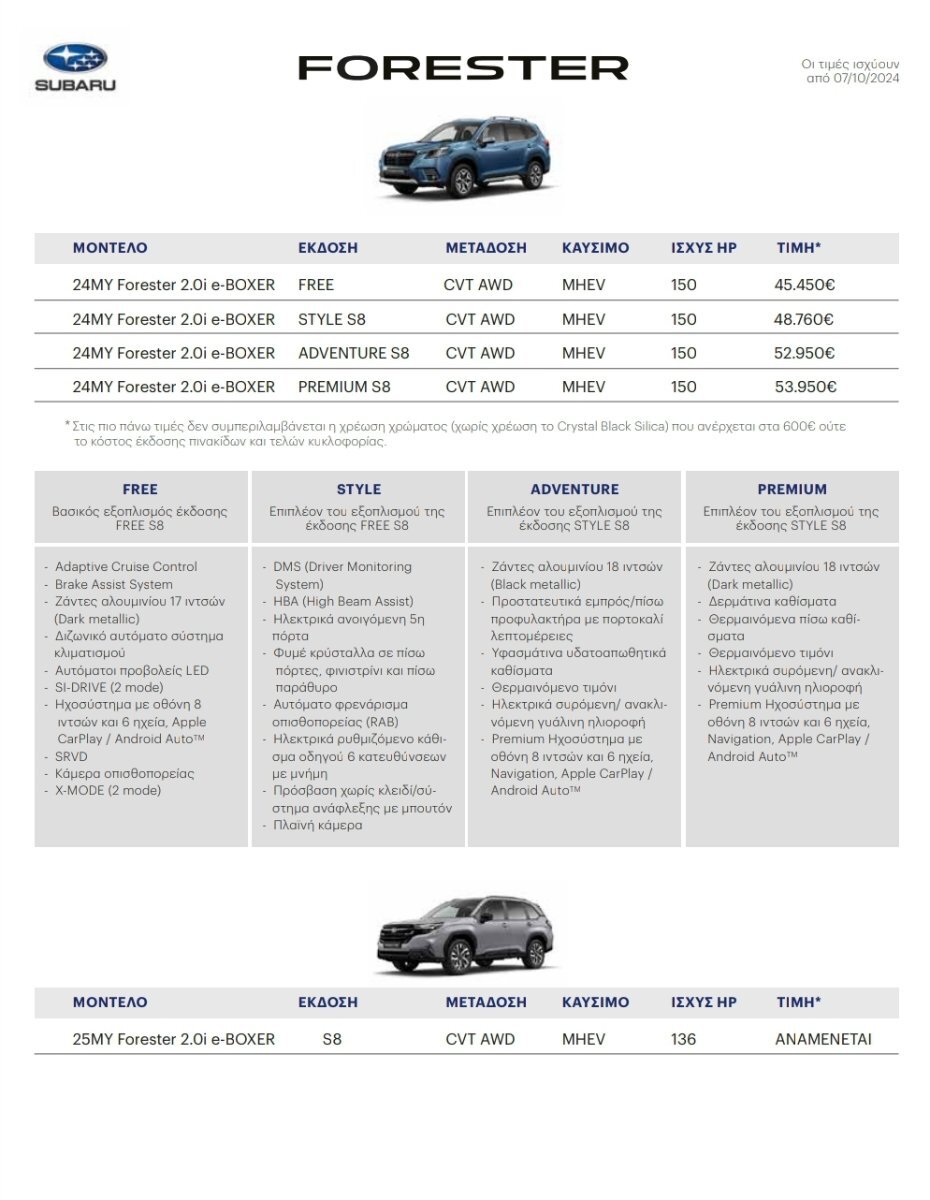 SUBARU

FORESTER

Οι τιμές ισχύουν από 07/10/2024

| ΜΟΝΤΕΛΟ | ΕΚΔΟΣΗ | ΜΕΤΑΔΟΣΗ | ΚΑΥΣΙΜΟ | ΙΣΧΥΣ HP | ΤΙΜΗ* |
|---|---|---|---|---|---|
| 24MY Forester 2.0i e-BOXER | FREE | CVT AWD | MHEV | 150 | 45.450€ |
| 24MY Forester 2.0i e-BOXER | STYLE S8 | CVT AWD | MHEV | 150 | 48.760€ |
| 24MY Forester 2.0i e-BOXER | ADVENTURE S8 | CVT AWD | MHEV | 150 | 52.950€ |
| 24MY Forester 2.0i e-BOXER | PREMIUM S8 | CVT AWD | MHEV | 150 | 53.950€ |

* Στις πιο πάνω τιμές δεν συμπεριλαμβάνεται η χρέωση χρώματος (χωρίς χρέωση το Crystal Black Silica) που ανέρχεται στα 600€ ούτε το κόστος έκδοσης πινακίδων και τελών κυκλοφορίας.

FREE
Βασικός εξοπλισμός έκδοσης FREE S8

- Adaptive Cruise Control
- Brake Assist System
- Ζάντες αλουμινίου 17 ιντσών (Dark metallic)
- Διζωνικό αυτόματο σύστημα κλιματισμού
- Αυτόματοι προβολείς LED
- SI-DRIVE (2 mode)
- Ηχοσύστημα με οθόνη 8 ιντσών και 6 ηχεία, Apple CarPlay / Android Auto™
- SRVD
- Κάμερα οπισθοπορείας
- X-MODE (2 mode)

STYLE
Επιπλέον του εξοπλισμού της έκδοσης FREE S8

- DMS (Driver Monitoring System)
- HBA (High Beam Assist)
- Ηλεκτρικά ανοιγόμενη 5η πόρτα
- Φυμέ κρύσταλλα σε πίσω πόρτες, φινιστρίνι και πίσω παράθυρο
- Αυτόματο φρενάρισμα οπισθοπορείας (RAB)
- Ηλεκτρικά ρυθμιζόμενο κάθισμα οδηγού 6 κατευθύνσεων με μνήμη
- Πρόσβαση χωρίς κλειδί/σύστημα ανάφλεξης με μπουτόν
- Πλαϊνή κάμερα

ADVENTURE
Επιπλέον του εξοπλισμού της έκδοσης STYLE S8

- Ζάντες αλουμινίου 18 ιντσών (Black metallic)
- Προστατευτικά εμπρός/πίσω προφυλακτήρα με πορτοκαλί λεπτομέρειες
- Υφασμάτινα υδατοαπωθητικά καθίσματα
- Θερμαινόμενο τιμόνι
- Ηλεκτρικά συρόμενη/ ανακλινόμενη γυάλινη ηλιοροφή
- Premium Ηχοσύστημα με οθόνη 8 ιντσών και 6 ηχεία, Navigation, Apple CarPlay / Android Auto™

PREMIUM
Επιπλέον του εξοπλισμού της έκδοσης STYLE S8

- Ζάντες αλουμινίου 18 ιντσών (Dark metallic)
- Δερμάτινα καθίσματα
- Θερμαινόμενα πίσω καθίσματα
- Θερμαινόμενο τιμόνι
- Ηλεκτρικά συρόμενη/ ανακλινόμενη γυάλινη ηλιοροφή
- Premium Ηχοσύστημα με οθόνη 8 ιντσών και 6 ηχεία, Navigation, Apple CarPlay / Android Auto™

| ΜΟΝΤΕΛΟ | ΕΚΔΟΣΗ | ΜΕΤΑΔΟΣΗ | ΚΑΥΣΙΜΟ | ΙΣΧΥΣ HP | ΤΙΜΗ* |
|---|---|---|---|---|---|
| 25MY Forester 2.0i e-BOXER | S8 | CVT AWD | MHEV | 136 | ΑΝΑΜΕΝΕΤΑΙ |